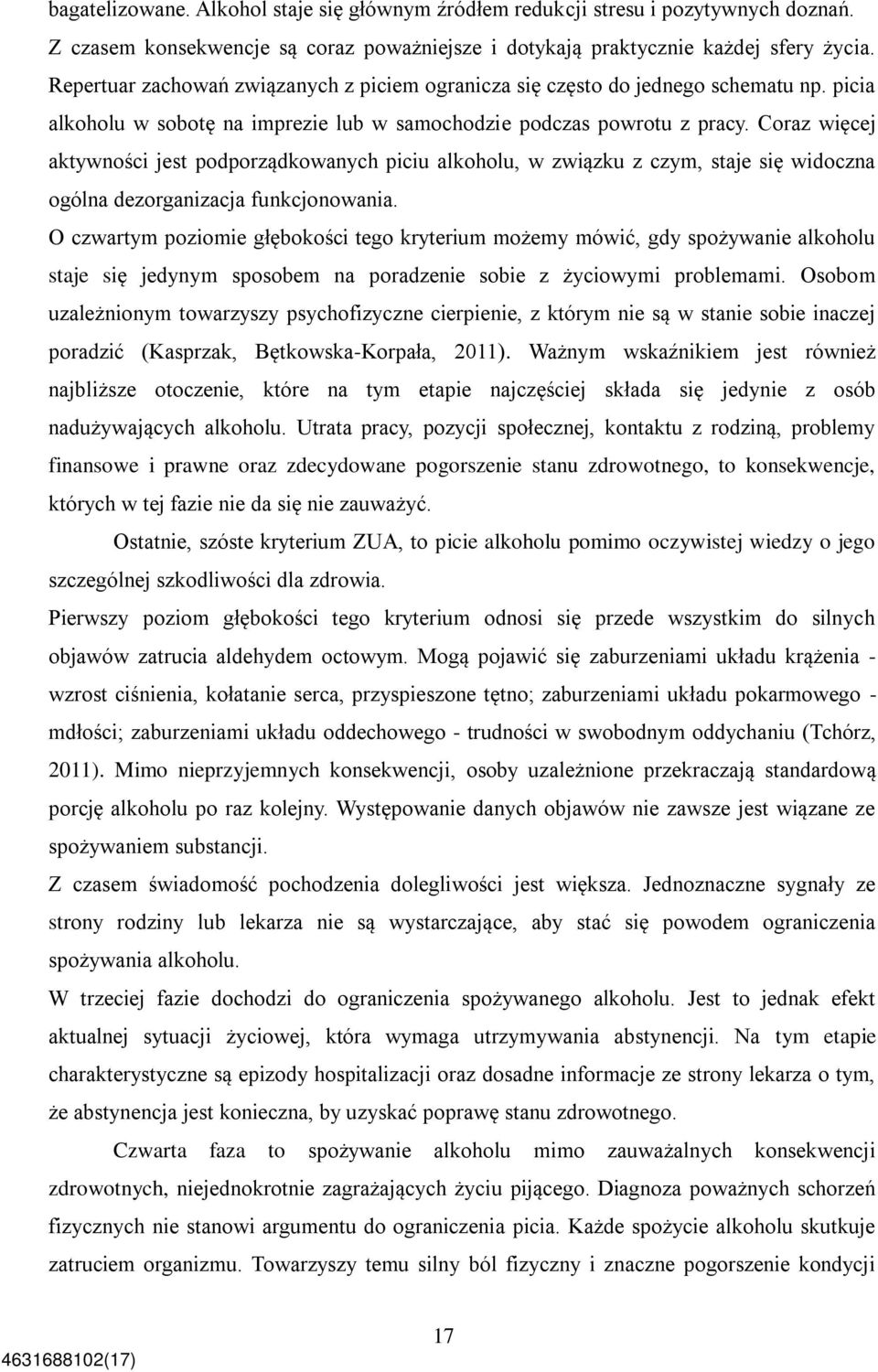 bagatelizowane. Alkohol staje się głównym źródłem redukcji stresu i pozytywnych doznań. Z czasem konsekwencje są coraz poważniejsze i dotykają praktycznie każdej sfery życia. Repertuar zachowań związanych z piciem ogranicza się często do jednego schematu np. picia alkoholu w sobotę na imprezie lub w samochodzie podczas powrotu z pracy. Coraz więcej aktywności jest podporządkowanych piciu alkoholu, w związku z czym, staje się widoczna ogólna dezorganizacja funkcjonowania.
O czwartym poziomie głębokości tego kryterium możemy mówić, gdy spożywanie alkoholu staje się jedynym sposobem na poradzenie sobie z życiowymi problemami. Osobom uzależnionym towarzyszy psychofizyczne cierpienie, z którym nie są w stanie sobie inaczej poradzić (Kasprzak, Bętkowska-Korpała, 2011). Ważnym wskaźnikiem jest również najbliższe otoczenie, które na tym etapie najczęściej składa się jedynie z osób nadużywających alkoholu. Utrata pracy, pozycji społecznej, kontaktu z rodziną, problemy finansowe i prawne oraz zdecydowane pogorszenie stanu zdrowotnego, to konsekwencje, których w tej fazie nie da się nie zauważyć.

Ostatnie, szóste kryterium ZUA, to picie alkoholu pomimo oczywistej wiedzy o jego szczególnej szkodliwości dla zdrowia.
Pierwszy poziom głębokości tego kryterium odnosi się przede wszystkim do silnych objawów zatrucia aldehydem octowym. Mogą pojawić się zaburzeniami układu krążenia - wzrost ciśnienia, kołatanie serca, przyspieszone tętno; zaburzeniami układu pokarmowego - mdłości; zaburzeniami układu oddechowego - trudności w swobodnym oddychaniu (Tchórz, 2011). Mimo nieprzyjemnych konsekwencji, osoby uzależnione przekraczają standardową porcję alkoholu po raz kolejny. Występowanie danych objawów nie zawsze jest wiązane ze spożywaniem substancji.
Z czasem świadomość pochodzenia dolegliwości jest większa. Jednoznaczne sygnały ze strony rodziny lub lekarza nie są wystarczające, aby stać się powodem ograniczenia spożywania alkoholu.
W trzeciej fazie dochodzi do ograniczenia spożywanego alkoholu. Jest to jednak efekt aktualnej sytuacji życiowej, która wymaga utrzymywania abstynencji. Na tym etapie charakterystyczne są epizody hospitalizacji oraz dosadne informacje ze strony lekarza o tym, że abstynencja jest konieczna, by uzyskać poprawę stanu zdrowotnego.

Czwarta faza to spożywanie alkoholu mimo zauważalnych konsekwencji zdrowotnych, niejednokrotnie zagrażających życiu pijącego. Diagnoza poważnych schorzeń fizycznych nie stanowi argumentu do ograniczenia picia. Każde spożycie alkoholu skutkuje zatruciem organizmu. Towarzyszy temu silny ból fizyczny i znaczne pogorszenie kondycji

17

4631688102(17)